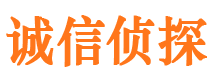 诚信侦探